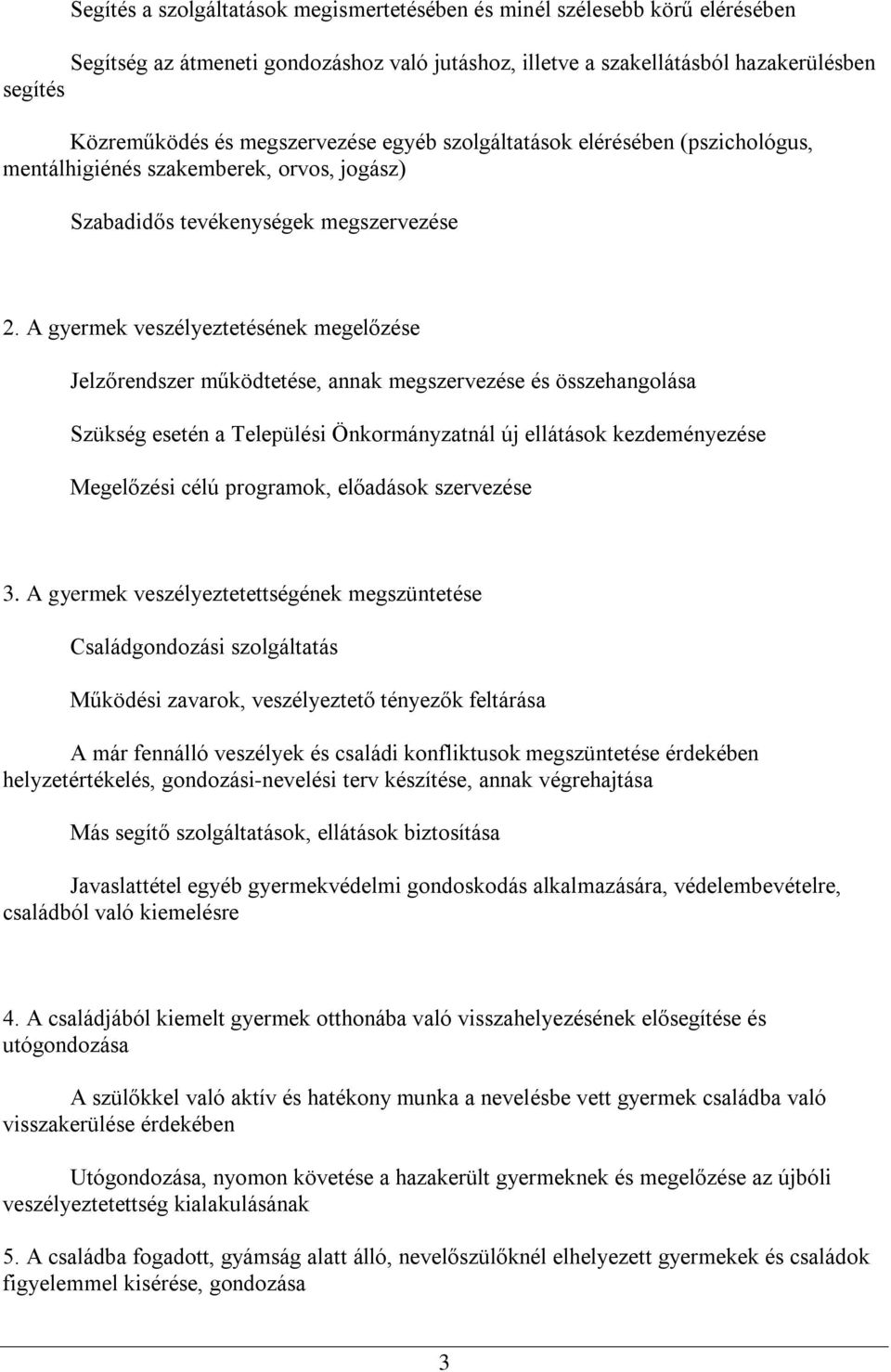 Segítés a szolgáltatások megismertetésében és minél szélesebb körű elérésében

Segítség az átmeneti gondozáshoz való jutáshoz, illetve a szakellátásból hazakerülésben segítés

Közreműködés és megszervezése egyéb szolgáltatások elérésében (pszichológus, mentálhigiénés szakemberek, orvos, jogász)

Szabadidős tevékenységek megszervezése

2. A gyermek veszélyeztetésének megelőzése

Jelzőrendszer működtetése, annak megszervezése és összehangolása

Szükség esetén a Települési Önkormányzatnál új ellátások kezdeményezése

Megelőzési célú programok, előadások szervezése

3. A gyermek veszélyeztetettségének megszüntetése

Családgondozási szolgáltatás

Működési zavarok, veszélyeztető tényezők feltárása

A már fennálló veszélyek és családi konfliktusok megszüntetése érdekében helyzetértékelés, gondozási-nevelési terv készítése, annak végrehajtása

Más segítő szolgáltatások, ellátások biztosítása

Javaslattétel egyéb gyermekvédelmi gondoskodás alkalmazására, védelembevételre, családból való kiemelésre

4. A családjából kiemelt gyermek otthonába való visszahelyezésének elősegítése és utógondozása

A szülőkkel való aktív és hatékony munka a nevelésbe vett gyermek családba való visszakerülése érdekében

Utógondozása, nyomon követése a hazakerült gyermeknek és megelőzése az újbóli veszélyeztetettség kialakulásának

5. A családba fogadott, gyámság alatt álló, nevelőszülőknél elhelyezett gyermekek és családok figyelemmel kisérése, gondozása

3